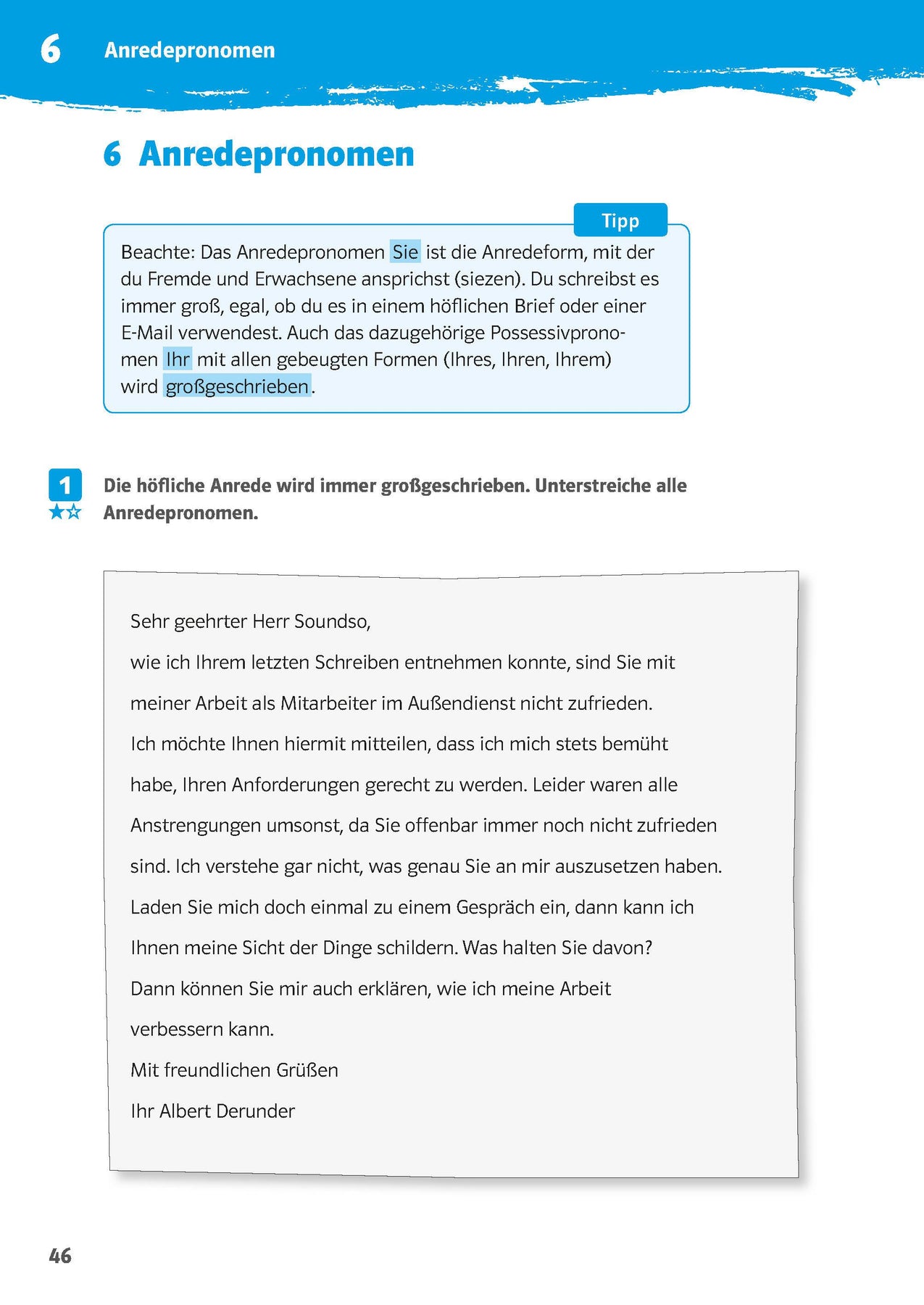 6 Anredepronomen

6 Anredepronomen

Tipp

Beachte: Das Anredepronomen Sie ist die Anredeform, mit der du Fremde und Erwachsene ansprichst (siezen). Du schreibst es immer groß, egal, ob du es in einem höflichen Brief oder einer E-Mail verwendest. Auch das dazugehörige Possessivpronomen Ihr mit allen gebeugten Formen (Ihres, Ihren, Ihrem) wird großgeschrieben.

1 Die höfliche Anrede wird immer großgeschrieben. Unterstreiche alle Anredepronomen.

Sehr geehrter Herr Soundso,

wie ich Ihrem letzten Schreiben entnehmen konnte, sind Sie mit meiner Arbeit als Mitarbeiter im Außendienst nicht zufrieden. Ich möchte Ihnen hiermit mitteilen, dass ich mich stets bemüht habe, Ihren Anforderungen gerecht zu werden. Leider waren alle Anstrengungen umsonst, da Sie offenbar immer noch nicht zufrieden sind. Ich verstehe gar nicht, was genau Sie an mir auszusetzen haben. Laden Sie mich doch einmal zu einem Gespräch ein, dann kann ich Ihnen meine Sicht der Dinge schildern. Was halten Sie davon? Dann können Sie mir auch erklären, wie ich meine Arbeit verbessern kann.

Mit freundlichen Grüßen

Ihr Albert Derunder

46